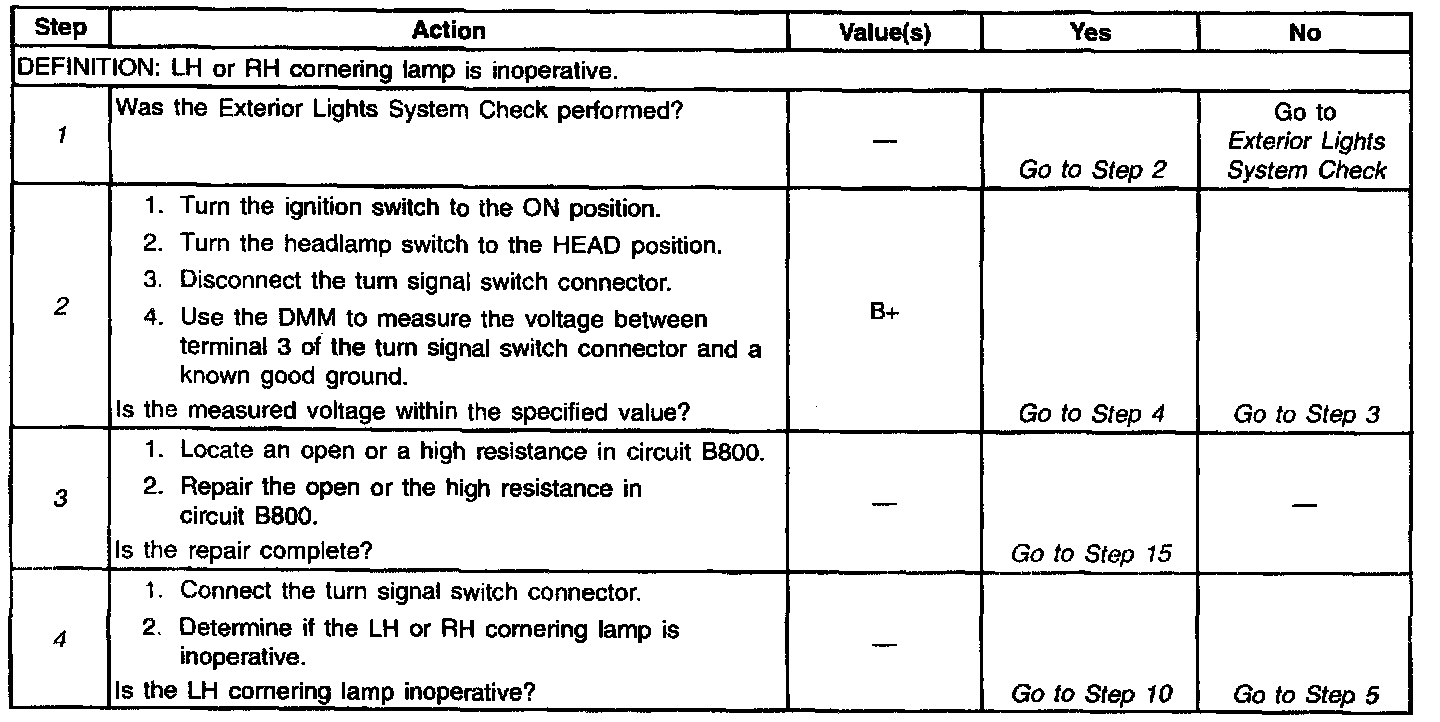 | Step | Action | Value(s) | Yes | No |
|---|---|---|---|---|
| DEFINITION: LH or RH cornering lamp is inoperative. | | | | |
| 1 | Was the Exterior Lights System Check performed? | — | Go to Step 2 | Go to Exterior Lights System Check |
| 2 | 1. Turn the ignition switch to the ON position. 2. Turn the headlamp switch to the HEAD position. 3. Disconnect the turn signal switch connector. 4. Use the DMM to measure the voltage between terminal 3 of the turn signal switch connector and a known good ground. Is the measured voltage within the specified value? | B+ | Go to Step 4 | Go to Step 3 |
| 3 | 1. Locate an open or a high resistance in circuit B800. 2. Repair the open or the high resistance in circuit B800. Is the repair complete? | — | Go to Step 15 | — |
| 4 | 1. Connect the turn signal switch connector. 2. Determine if the LH or RH cornering lamp is inoperative. Is the LH cornering lamp inoperative? | — | Go to Step 10 | Go to Step 5 |